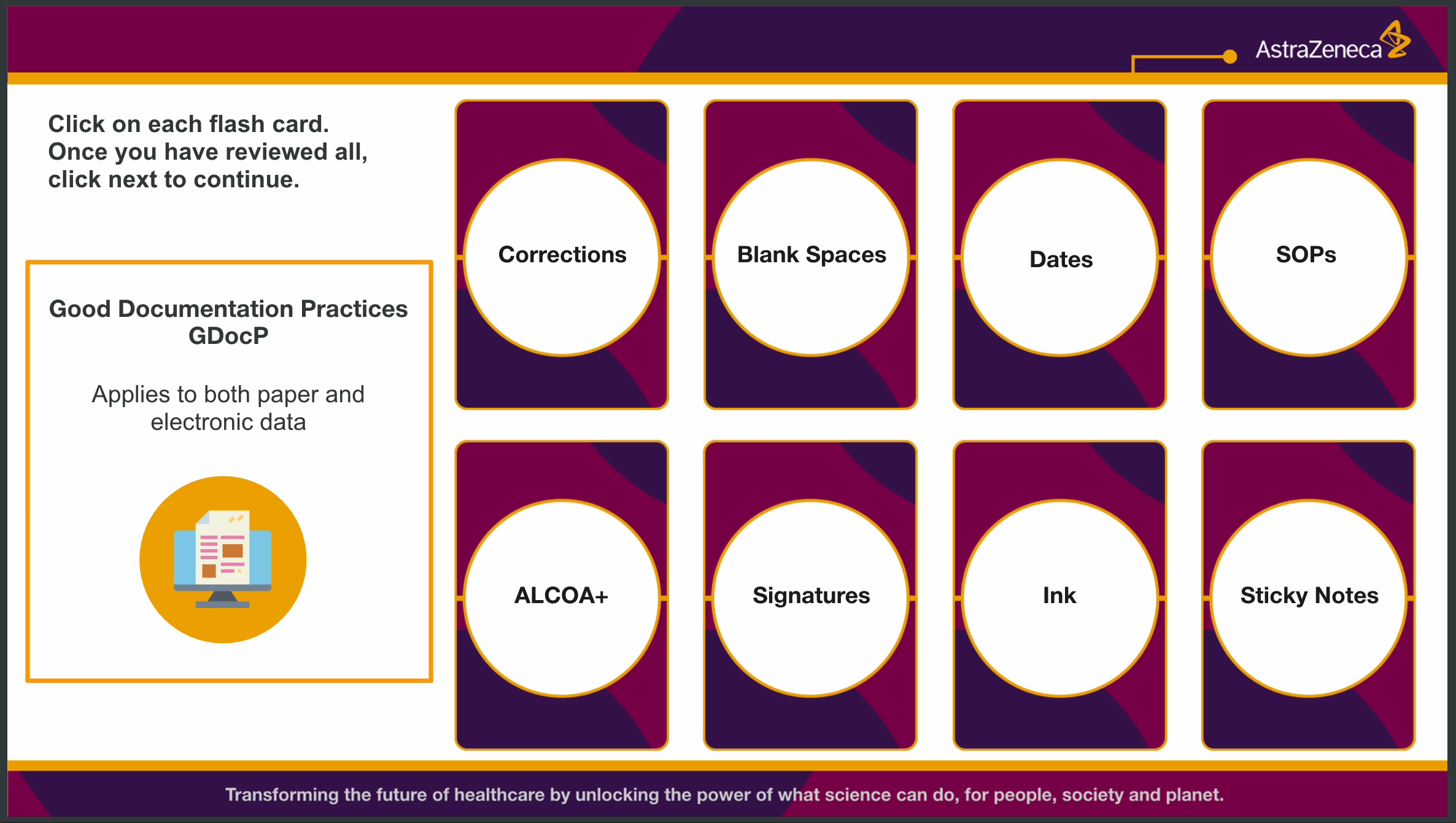 AstraZeneca

Click on each flash card. Once you have reviewed all, click next to continue.

Good Documentation Practices
GDocP

Applies to both paper and electronic data

Corrections

Blank Spaces

Dates

SOPs

ALCOA+

Signatures

Ink

Sticky Notes

Transforming the future of healthcare by unlocking the power of what science can do, for people, society and planet.